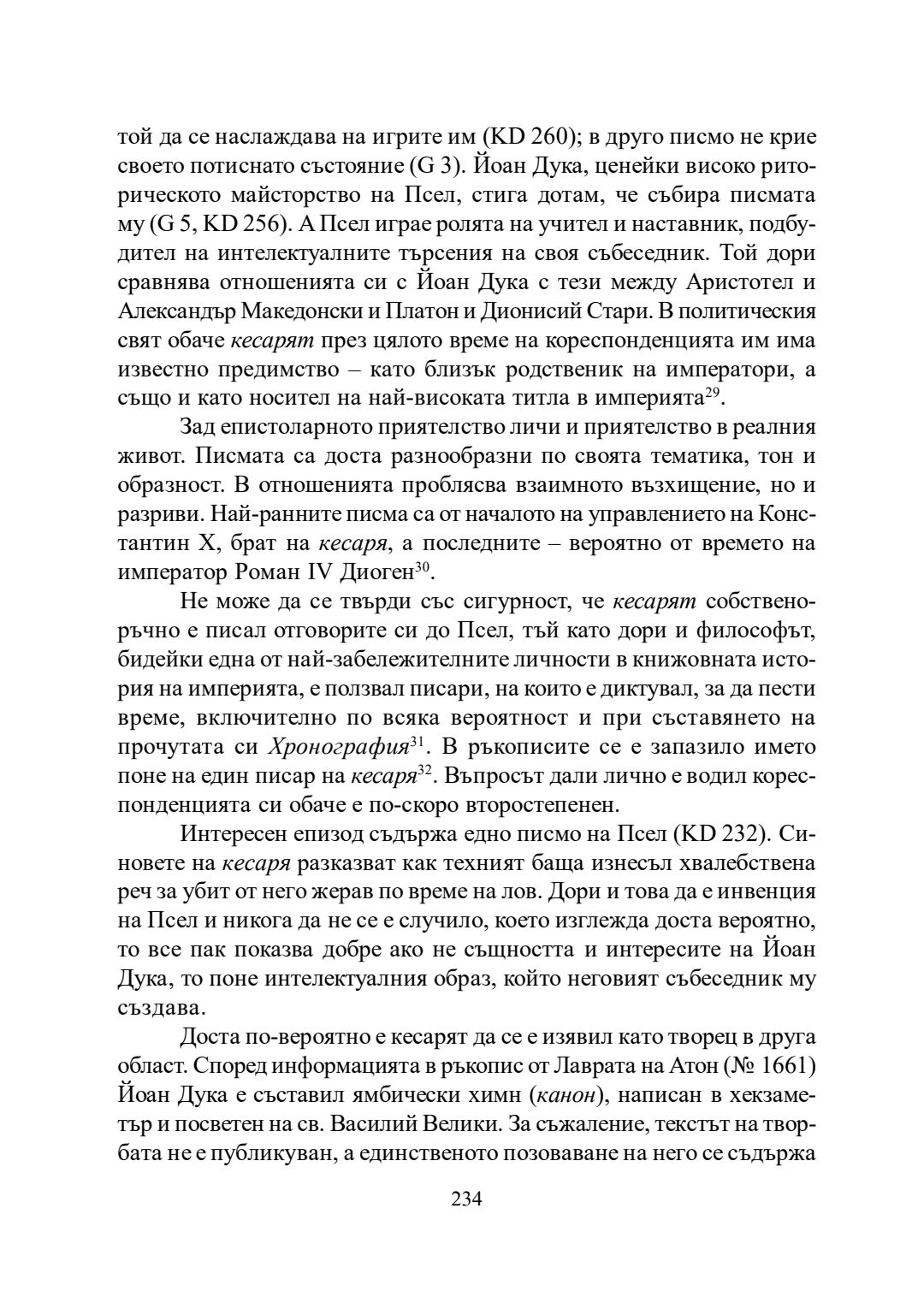 той да се наслаждава на игрите им (KD 260); в друго писмо не крие своето потиснато състояние (G 3). Йоан Дука, ценейки високо риторическото майсторство на Псел, стига дотам, че събира писмата му (G 5, KD 256). А Псел играе ролята на учител и наставник, подбудител на интелектуалните търсения на своя събеседник. Той дори сравнява отношенията си с Йоан Дука с тези между Аристотел и Александър Македонски и Платон и Дионисий Стари. В политическия свят обаче кесарят през цялото време на кореспонденцията им има известно предимство – като близък родственик на императори, а също и като носител на най-високата титла в империята$^{29}$.

Зад епистоларното приятелство личи и приятелство в реалния живот. Писмата са доста разнообразни по своята тематика, тон и образност. В отношенията проблясва взаимното възхищение, но и разриви. Най-ранните писма са от началото на управлението на Константин X, брат на кесаря, а последните – вероятно от времето на император Роман IV Диоген$^{30}$.

Не може да се твърди със сигурност, че кесарят собственоръчно е писал отговорите си до Псел, тъй като дори и философът, бидейки една от най-забележителните личности в книжовната история на империята, е ползвал писари, на които е диктувал, за да пести време, включително по всяка вероятност и при съставянето на прочутата си Хронография$^{31}$. В ръкописите се е запазило името поне на един писар на кесаря$^{32}$. Въпросът дали лично е водил кореспонденцията си обаче е по-скоро второстепенен.

Интересен епизод съдържа едно писмо на Псел (KD 232). Синовете на кесаря разказват как техният баща изнесъл хвалебствена реч за убит от него жерав по време на лов. Дори и това да е инвенция на Псел и никога да не се е случило, което изглежда доста вероятно, то все пак показва добре ако не същността и интересите на Йоан Дука, то поне интелектуалния образ, който неговият събеседник му създава.

Доста по-вероятно е кесарят да се е изявил като творец в друга област. Според информацията в ръкопис от Лаврата на Атон (№ 1661) Йоан Дука е съставил ямбически химн (канон), написан в хекзаметър и посветен на св. Василий Велики. За съжаление, текстът на творбата не е публикуван, а единственото позоваване на него се съдържа

234